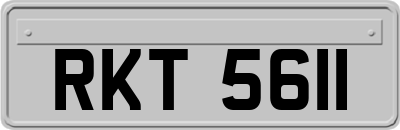 RKT 5611